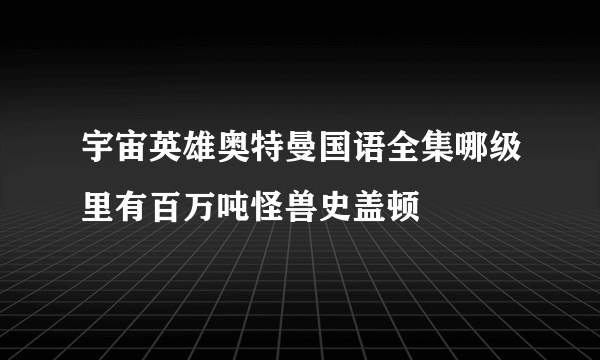 宇宙英雄奥特曼国语全集哪级里有百万吨怪兽史盖顿